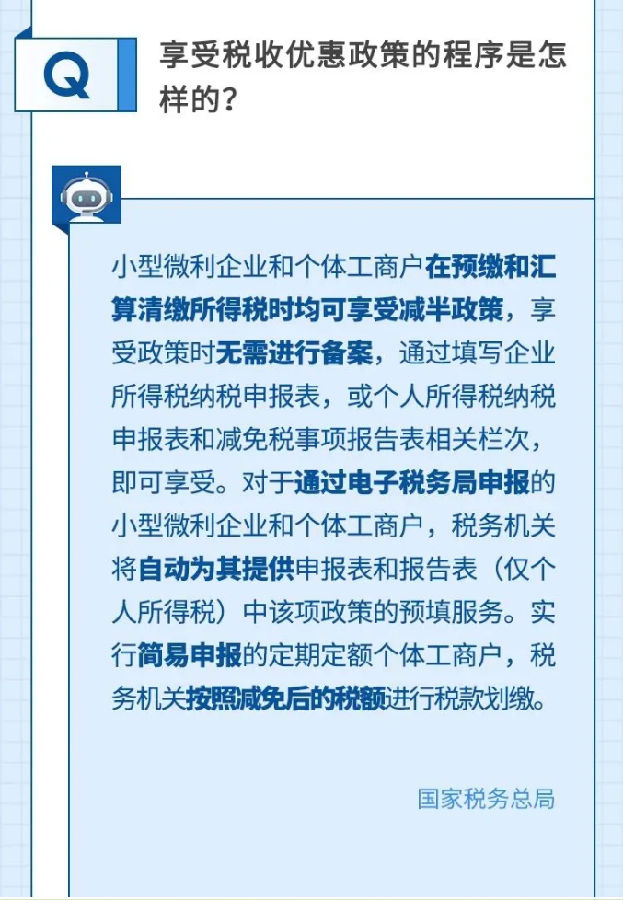 Q

享受税收优惠政策的程序是怎样的？

小型微利企业和个体工商户在预缴和汇算清缴所得税时均可享受减半政策，享受政策时无需进行备案，通过填写企业所得税纳税申报表，或个人所得税纳税申报表和减免税事项报告表相关栏次，即可享受。对于通过电子税务局申报的小型微利企业和个体工商户，税务机关将自动为其提供申报表和报告表（仅个人所得税）中该项政策的预填服务。实行简易申报的定期定额个体工商户，税务机关按照减免后的税额进行税款划缴。

国家税务总局